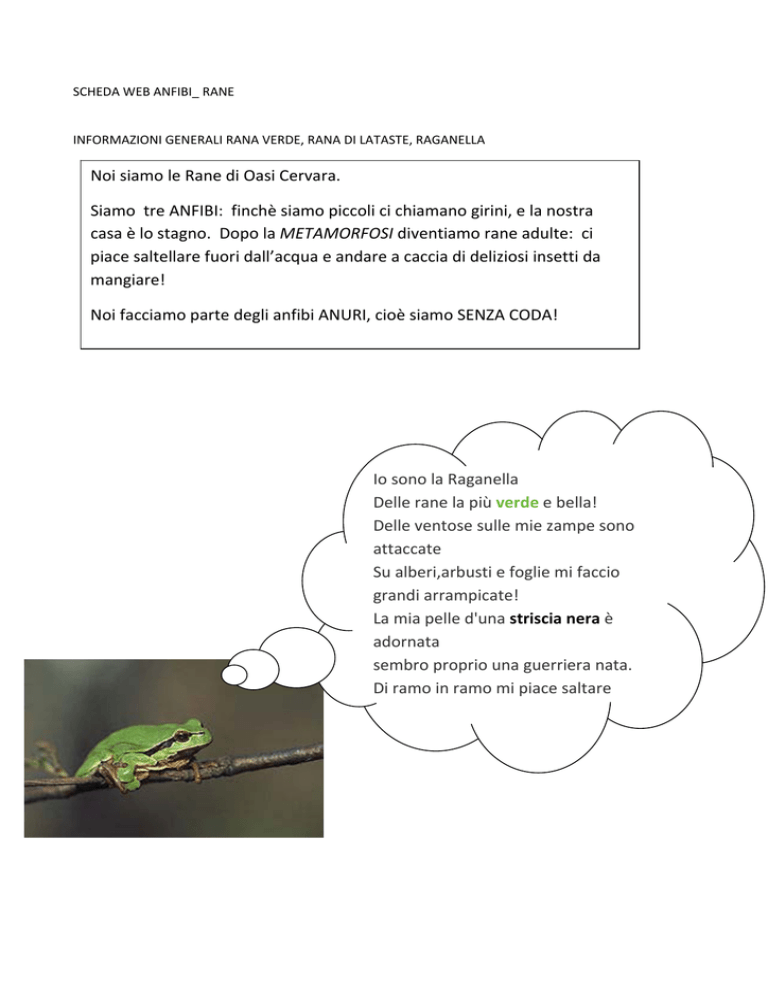 SCHEDA WEB ANFIBI_ RANE

INFORMAZIONI GENERALI RANA VERDE, RANA DI LATASTE, RAGANELLA

Noi siamo le Rane di Oasi Cervara.

Siamo tre ANFIBI: finchè siamo piccoli ci chiamano girini, e la nostra casa è lo stagno. Dopo la METAMORFOSI diventiamo rane adulte: ci piace saltellare fuori dall'acqua e andare a caccia di deliziosi insetti da mangiare!

Noi facciamo parte degli anfibi ANURI, cioè siamo SENZA CODA!

Io sono la Raganella
Delle rane la più verde e bella!
Delle ventose sulle mie zampe sono attaccate
Su alberi,arbusti e foglie mi faccio grandi arrampicate!
La mia pelle d'una striscia nera è adornata
sembro proprio una guerriera nata.
Di ramo in ramo mi piace saltare